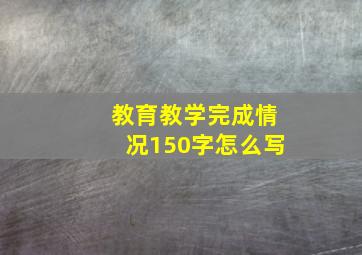 教育教学完成情况150字怎么写